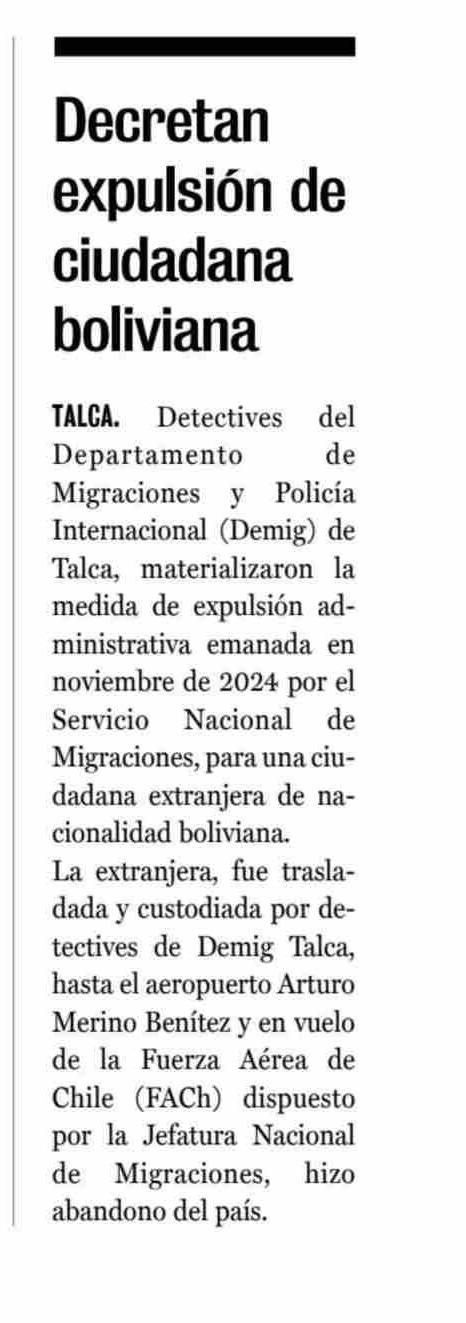 Decretan expulsión de ciudadana boliviana

TALCA. Detectives del Departamento de Migraciones y Policía Internacional (Demig) de Talca, materializaron la medida de expulsión administrativa emanada en noviembre de 2024 por el Servicio Nacional de Migraciones, para una ciudadana extranjera de nacionalidad boliviana.
La extranjera, fue trasladada y custodiada por detectives de Demig Talca, hasta el aeropuerto Arturo Merino Benítez y en vuelo de la Fuerza Aérea de Chile (FACh) dispuesto por la Jefatura Nacional de Migraciones, hizo abandono del país.